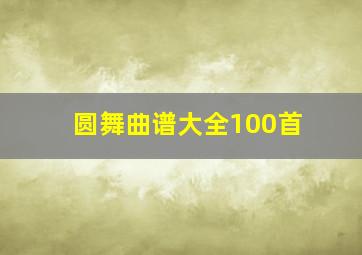 圆舞曲谱大全100首